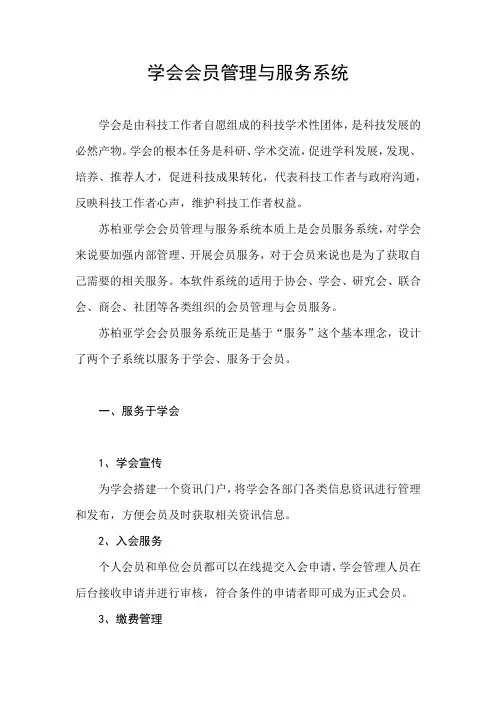 学会会员管理与服务系统

学会是由科技工作者自愿组成的科技学术性团体，是科技发展的必然产物。学会的根本任务是科研、学术交流，促进学科发展，发现、培养、推荐人才，促进科技成果转化，代表科技工作者与政府沟通，反映科技工作者心声，维护科技工作者权益。

苏柏亚学会会员管理与服务系统本质上是会员服务系统，对学会来说要加强内部管理、开展会员服务，对于会员来说也是为了获取自己需要的相关服务。本软件系统的适用于协会、学会、研究会、联合会、商会、社团等各类组织的会员管理与会员服务。

苏柏亚学会会员服务系统正是基于“服务”这个基本理念，设计了两个子系统以服务于学会、服务于会员。

一、服务于学会

1、学会宣传

为学会搭建一个资讯门户，将学会各部门各类信息资讯进行管理和发布，方便会员及时获取相关资讯信息。

2、入会服务

个人会员和单位会员都可以在线提交入会申请，学会管理人员在后台接收申请并进行审核，符合条件的申请者即可成为正式会员。

3、缴费管理